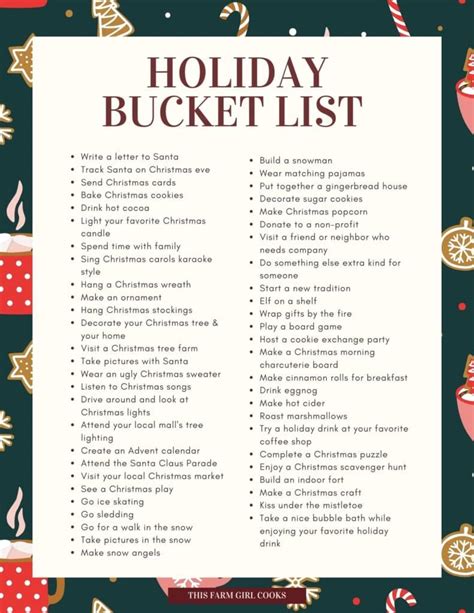 HOLIDAY BUCKET LIST

- Write a letter to Santa
- Track Santa on Christmas eve
- Send Christmas cards
- Bake Christmas cookies
- Drink hot cocoa
- Light your favorite Christmas candle
- Spend time with family
- Sing Christmas carols karaoke style
- Hang a Christmas wreath
- Make an ornament
- Hang Christmas stockings
- Decorate your Christmas tree & your home
- Visit a Christmas tree farm
- Take pictures with Santa
- Wear an ugly Christmas sweater
- Listen to Christmas songs
- Drive around and look at Christmas lights
- Attend your local mall's tree lighting
- Create an Advent calendar
- Attend the Santa Claus Parade
- Visit your local Christmas market
- See a Christmas play
- Go ice skating
- Go sledding
- Go for a walk in the snow
- Take pictures in the snow
- Make snow angels

- Build a snowman
- Wear matching pajamas
- Put together a gingerbread house
- Decorate sugar cookies
- Make Christmas popcorn
- Donate to a non-profit
- Visit a friend or neighbor who needs company
- Do something else extra kind for someone
- Start a new tradition
- Elf on a shelf
- Wrap gifts by the fire
- Play a board game
- Host a cookie exchange party
- Make a Christmas morning charcuterie board
- Make cinnamon rolls for breakfast
- Drink eggnog
- Make hot cider
- Roast marshmallows
- Try a holiday drink at your favorite coffee shop
- Complete a Christmas puzzle
- Enjoy a Christmas scavenger hunt
- Build an indoor fort
- Make a Christmas craft
- Kiss under the mistletoe
- Take a nice bubble bath while enjoying your favorite holiday drink

THIS FARM GIRL COOKS